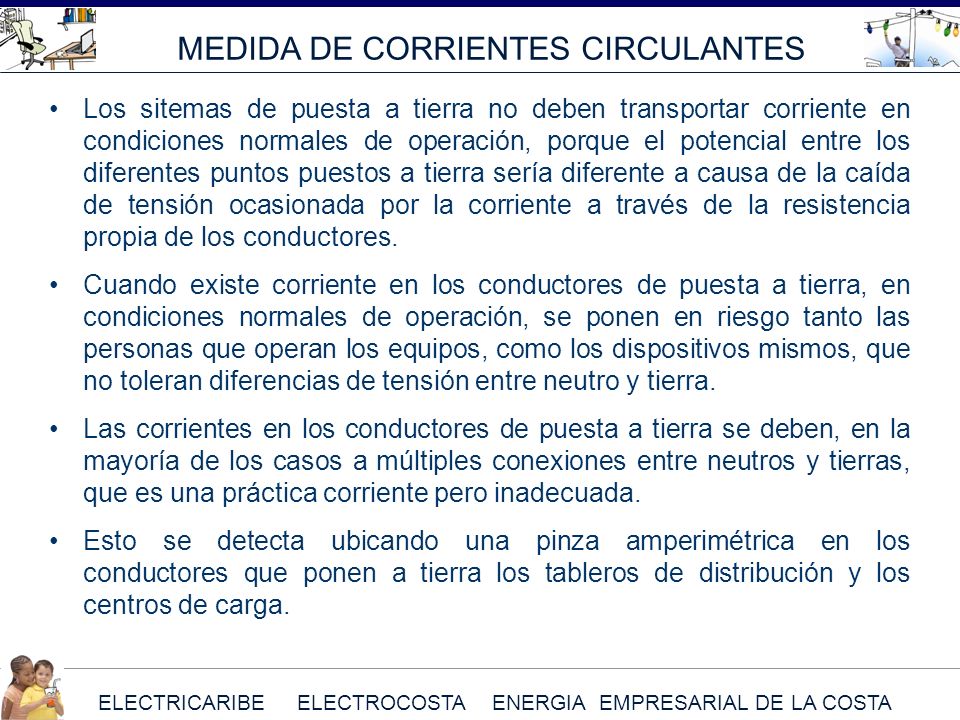 MEDIDA DE CORRIENTES CIRCULANTES

• Los sitemas de puesta a tierra no deben transportar corriente en condiciones normales de operación, porque el potencial entre los diferentes puntos puestos a tierra sería diferente a causa de la caída de tensión ocasionada por la corriente a través de la resistencia propia de los conductores.

• Cuando existe corriente en los conductores de puesta a tierra, en condiciones normales de operación, se ponen en riesgo tanto las personas que operan los equipos, como los dispositivos mismos, que no toleran diferencias de tensión entre neutro y tierra.

• Las corrientes en los conductores de puesta a tierra se deben, en la mayoría de los casos a múltiples conexiones entre neutros y tierras, que es una práctica corriente pero inadecuada.

• Esto se detecta ubicando una pinza amperimétrica en los conductores que ponen a tierra los tableros de distribución y los centros de carga.

ELECTRICARIBE ELECTROCOSTA ENERGIA EMPRESARIAL DE LA COSTA